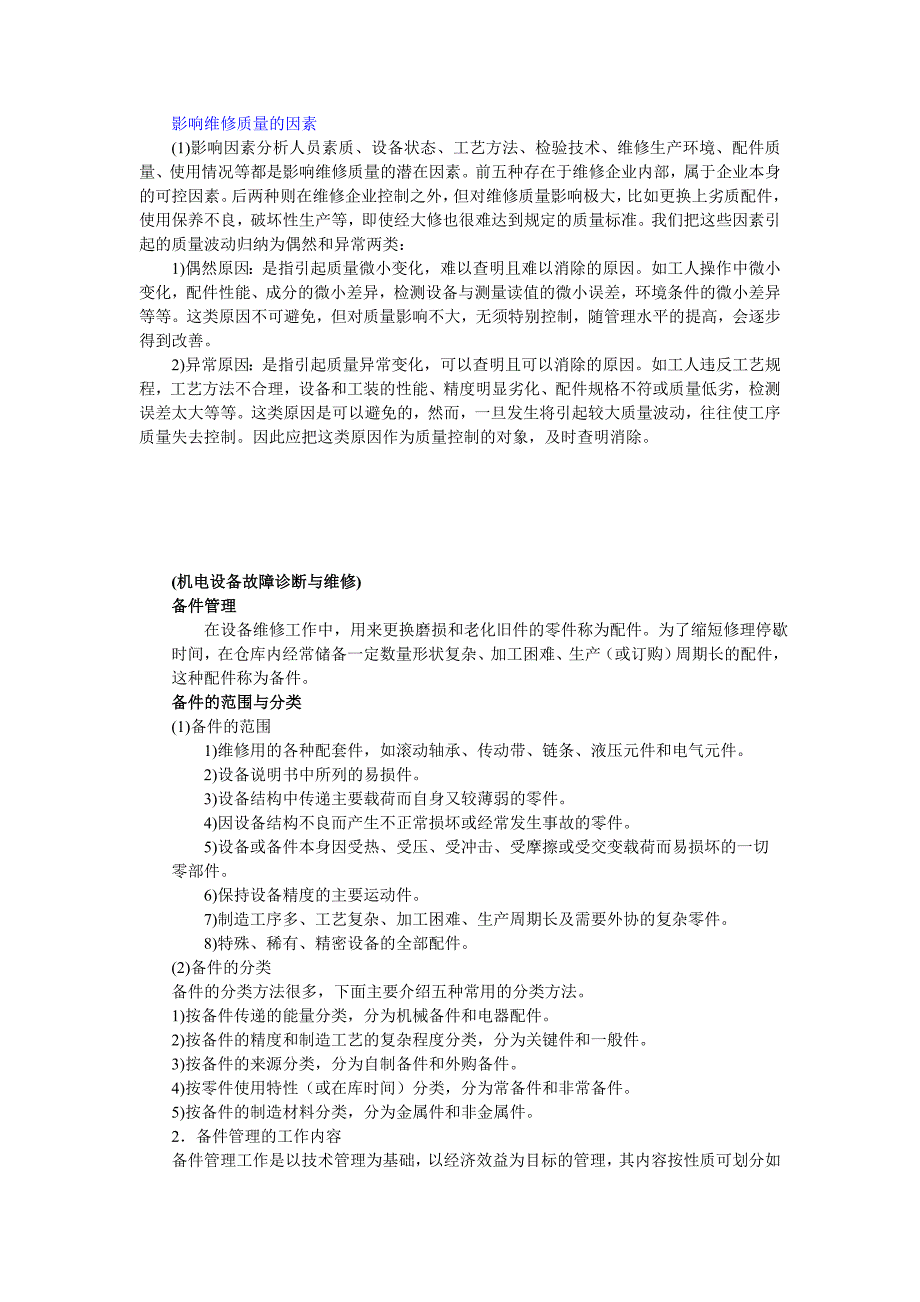 影响维修质量的因素

(1)影响因素分析人员素质、设备状态、工艺方法、检验技术、维修生产环境、配件质量、使用情况等都是影响维修质量的潜在因素。前五种存在于维修企业内部，属于企业本身的可控因素。后两种则在维修企业控制之外，但对维修质量影响极大，比如更换上劣质配件，使用保养不良，破坏性生产等，即使经大修也很难达到规定的质量标准。我们把这些因素引起的质量波动归纳为偶然和异常两类：

1)偶然原因：是指引起质量微小变化，难以查明且难以消除的原因。如工人操作中微小变化，配件性能、成分的微小差异，检测设备与测量读值的微小误差，环境条件的微小差异等等。这类原因不可避免，但对质量影响不大，无须特别控制，随管理水平的提高，会逐步得到改善。

2)异常原因：是指引起质量异常变化，可以查明且可以消除的原因。如工人违反工艺规程，工艺方法不合理，设备和工装的性能、精度明显劣化、配件规格不符或质量低劣，检测误差太大等等。这类原因是可以避免的，然而，一旦发生将引起较大质量波动，往往使工序质量失去控制。因此应把这类原因作为质量控制的对象，及时查明消除。

(机电设备故障诊断与维修)
备件管理

在设备维修工作中，用来更换磨损和老化旧件的零件称为配件。为了缩短修理停歇时间，在仓库内经常储备一定数量形状复杂、加工困难、生产（或订购）周期长的配件，这种配件称为备件。

备件的范围与分类
(1)备件的范围
1)维修用的各种配套件，如滚动轴承、传动带、链条、液压元件和电气元件。
2)设备说明书中所列的易损件。
3)设备结构中传递主要载荷而自身又较薄弱的零件。
4)因设备结构不良而产生不正常损坏或经常发生事故的零件。
5)设备或备件本身因受热、受压、受冲击、受摩擦或受交变载荷而易损坏的一切零部件。
6)保持设备精度的主要运动件。
7)制造工序多、工艺复杂、加工困难、生产周期长及需要外协的复杂零件。
8)特殊、稀有、精密设备的全部配件。
(2)备件的分类
备件的分类方法很多，下面主要介绍五种常用的分类方法。
1)按备件传递的能量分类，分为机械备件和电器配件。
2)按备件的精度和制造工艺的复杂程度分类，分为关键件和一般件。
3)按备件的来源分类，分为自制备件和外购备件。
4)按零件使用特性（或在库时间）分类，分为常备件和非常备件。
5)按备件的制造材料分类，分为金属件和非金属件。
2．备件管理的工作内容
备件管理工作是以技术管理为基础，以经济效益为目标的管理，其内容按性质可划分如